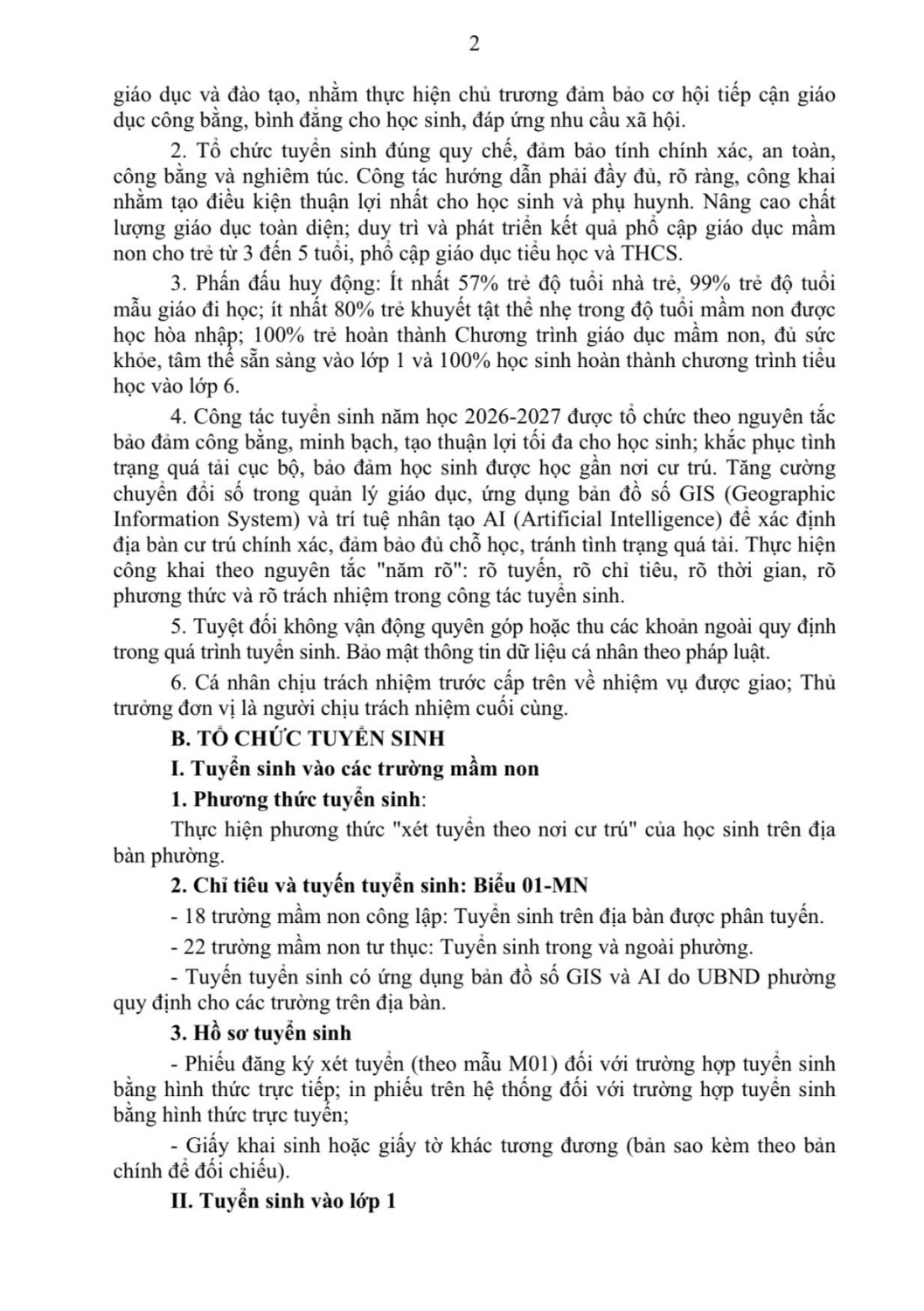 2

giáo dục và đào tạo, nhằm thực hiện chủ trương đảm bảo cơ hội tiếp cận giáo dục công bằng, bình đẳng cho học sinh, đáp ứng nhu cầu xã hội.

2. Tổ chức tuyển sinh đúng quy chế, đảm bảo tính chính xác, an toàn, công bằng và nghiêm túc. Công tác hướng dẫn phải đầy đủ, rõ ràng, công khai nhằm tạo điều kiện thuận lợi nhất cho học sinh và phụ huynh. Nâng cao chất lượng giáo dục toàn diện; duy trì và phát triển kết quả phổ cập giáo dục mầm non cho trẻ từ 3 đến 5 tuổi, phổ cập giáo dục tiểu học và THCS.

3. Phấn đấu huy động: Ít nhất 57% trẻ độ tuổi nhà trẻ, 99% trẻ độ tuổi mẫu giáo đi học; ít nhất 80% trẻ khuyết tật thể nhẹ trong độ tuổi mầm non được học hòa nhập; 100% trẻ hoàn thành Chương trình giáo dục mầm non, đủ sức khỏe, tâm thế sẵn sàng vào lớp 1 và 100% học sinh hoàn thành chương trình tiểu học vào lớp 6.

4. Công tác tuyển sinh năm học 2026-2027 được tổ chức theo nguyên tắc bảo đảm công bằng, minh bạch, tạo thuận lợi tối đa cho học sinh; khắc phục tình trạng quá tải cục bộ, bảo đảm học sinh được học gần nơi cư trú. Tăng cường chuyển đổi số trong quản lý giáo dục, ứng dụng bản đồ số GIS (Geographic Information System) và trí tuệ nhân tạo AI (Artificial Intelligence) để xác định địa bàn cư trú chính xác, đảm bảo đủ chỗ học, tránh tình trạng quá tải. Thực hiện công khai theo nguyên tắc "năm rõ": rõ tuyến, rõ chỉ tiêu, rõ thời gian, rõ phương thức và rõ trách nhiệm trong công tác tuyển sinh.

5. Tuyệt đối không vận động quyên góp hoặc thu các khoản ngoài quy định trong quá trình tuyển sinh. Bảo mật thông tin dữ liệu cá nhân theo pháp luật.

6. Cá nhân chịu trách nhiệm trước cấp trên về nhiệm vụ được giao; Thủ trưởng đơn vị là người chịu trách nhiệm cuối cùng.

B. TỔ CHỨC TUYỂN SINH

I. Tuyển sinh vào các trường mầm non

1. Phương thức tuyển sinh:

Thực hiện phương thức "xét tuyển theo nơi cư trú" của học sinh trên địa bàn phường.

2. Chỉ tiêu và tuyến tuyển sinh: Biểu 01-MN

- 18 trường mầm non công lập: Tuyển sinh trên địa bàn được phân tuyến.

- 22 trường mầm non tư thục: Tuyển sinh trong và ngoài phường.

- Tuyến tuyển sinh có ứng dụng bản đồ số GIS và AI do UBND phường quy định cho các trường trên địa bàn.

3. Hồ sơ tuyển sinh

- Phiếu đăng ký xét tuyển (theo mẫu M01) đối với trường hợp tuyển sinh bằng hình thức trực tiếp; in phiếu trên hệ thống đối với trường hợp tuyển sinh bằng hình thức trực tuyến;

- Giấy khai sinh hoặc giấy tờ khác tương đương (bản sao kèm theo bản chính để đối chiếu).

II. Tuyển sinh vào lớp 1